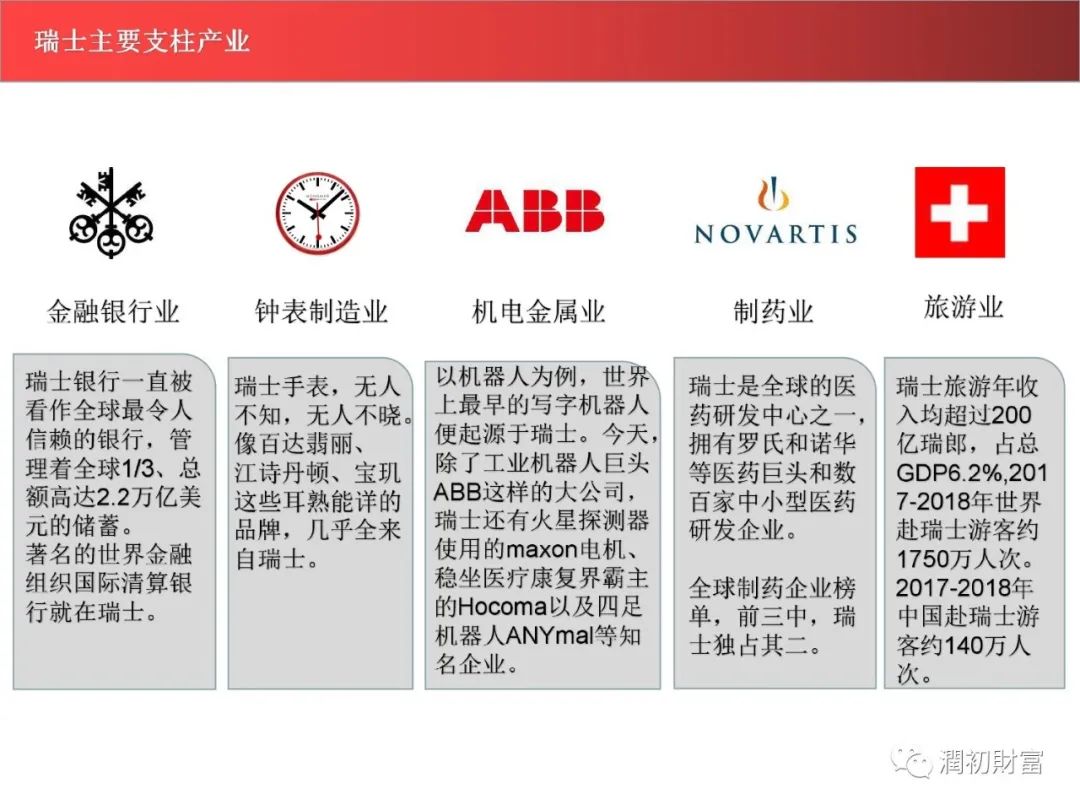 瑞士主要支柱产业

ABB

NOVARTIS

金融银行业

瑞士银行一直被看作全球最令人信赖的银行，管理着全球1/3、总额高达2.2万亿美元的储蓄。
著名的世界金融组织国际清算银行就在瑞士。

钟表制造业

瑞士手表，无人不知，无人不晓。像百达翡丽、江诗丹顿、宝玑这些耳熟能详的品牌，几乎全来自瑞士。

机电金属业

以机器人为例，世界上最早的写字机器人便起源于瑞士。今天，除了工业机器人巨头ABB这样的大公司，瑞士还有火星探测器使用的maxon电机、稳坐医疗康复界霸主的Hocoma以及四足机器人ANYmal等知名企业。

制药业

瑞士是全球的医药研发中心之一，拥有罗氏和诺华等医药巨头和数百家中小型医药研发企业。

全球制药企业榜单，前三中，瑞士独占其二。

旅游业

瑞士旅游年收入均超过200亿瑞郎，占总GDP6.2%,2017-2018年世界赴瑞士游客约1750万人次。2017-2018年中国赴瑞士游客约140万人次。

潤初財富